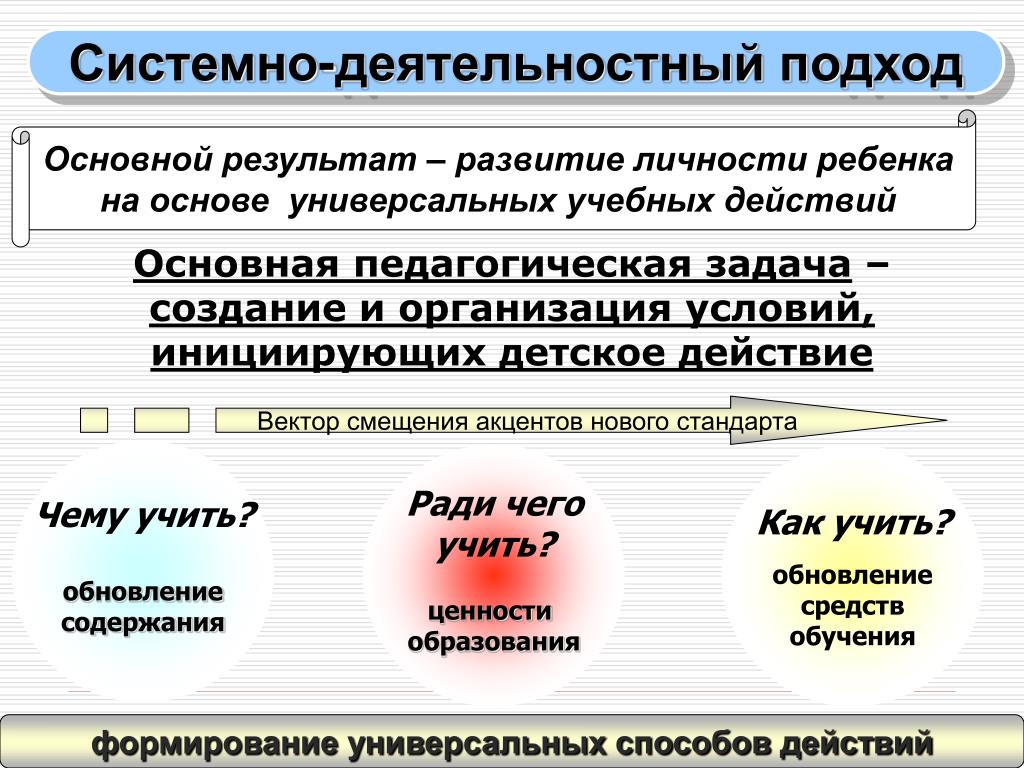 Системно-деятельностный подход

Основной результат – развитие личности ребенка на основе универсальных учебных действий

Основная педагогическая задача – создание и организация условий, инициирующих детское действие

Вектор смещения акцентов нового стандарта

Чему учить?

обновление содержания

Ради чего учить?

ценности образования

Как учить?

обновление средств обучения

формирование универсальных способов действий